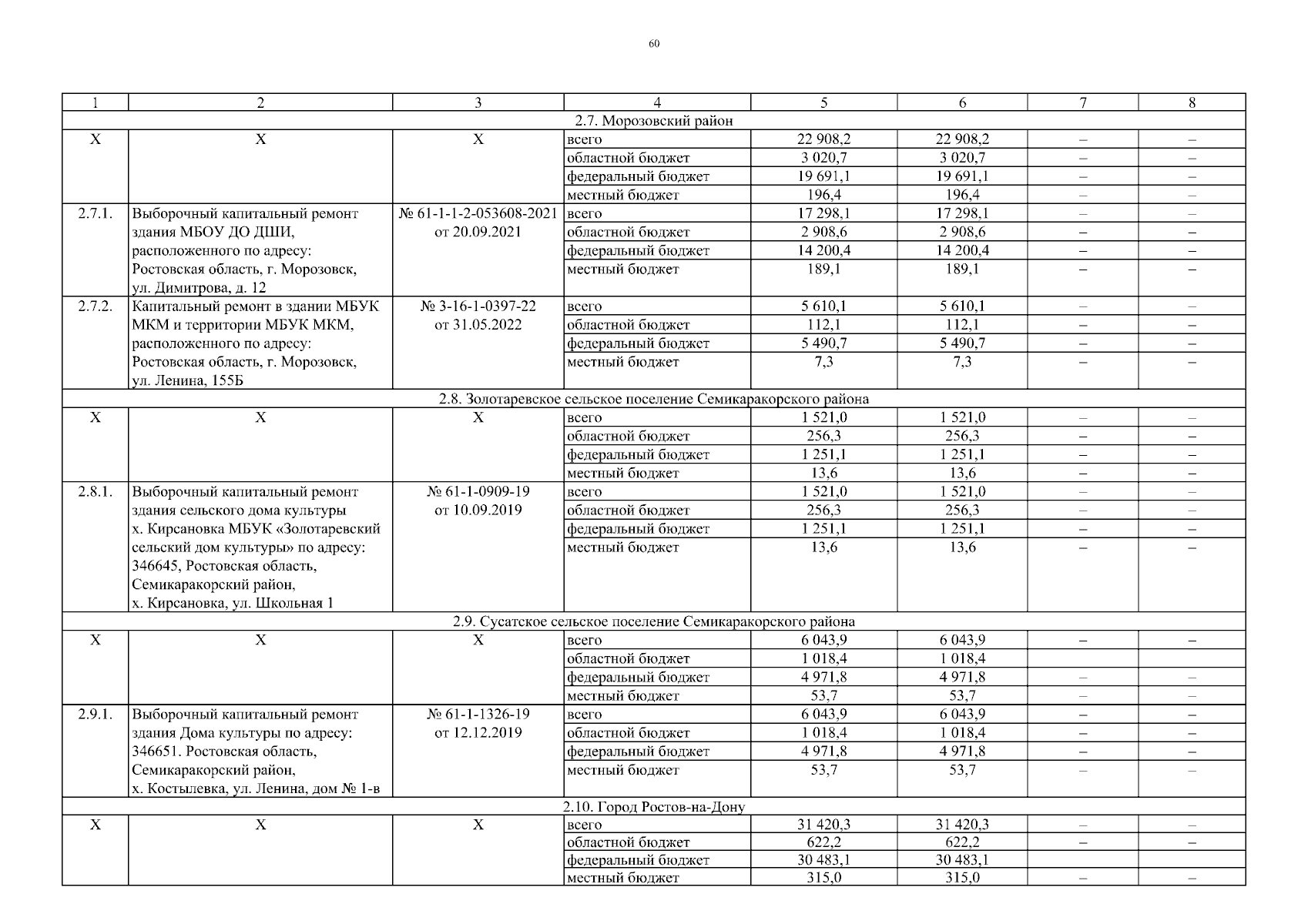 60

| 1 | 2 | 3 | 4 | 5 | 6 | 7 | 8 |
|---|---|---|---|---|---|---|---|
| 2.7. Морозовский район | | | | | | | |
| Х | Х | Х | всего | 22 908,2 | 22 908,2 | – | – |
| | | | областной бюджет | 3 020,7 | 3 020,7 | – | – |
| | | | федеральный бюджет | 19 691,1 | 19 691,1 | – | – |
| | | | местный бюджет | 196,4 | 196,4 | – | – |
| 2.7.1. | Выборочный капитальный ремонт здания МБОУ ДО ДШИ, расположенного по адресу: Ростовская область, г. Морозовск, ул. Димитрова, д. 12 | № 61-1-1-2-053608-2021 от 20.09.2021 | всего | 17 298,1 | 17 298,1 | – | – |
| | | | областной бюджет | 2 908,6 | 2 908,6 | – | – |
| | | | федеральный бюджет | 14 200,4 | 14 200,4 | – | – |
| | | | местный бюджет | 189,1 | 189,1 | – | – |
| 2.7.2. | Капитальный ремонт в здании МБУК МКМ и территории МБУК МКМ, расположенного по адресу: Ростовская область, г. Морозовск, ул. Ленина, 155Б | № 3-16-1-0397-22 от 31.05.2022 | всего | 5 610,1 | 5 610,1 | – | – |
| | | | областной бюджет | 112,1 | 112,1 | – | – |
| | | | федеральный бюджет | 5 490,7 | 5 490,7 | – | – |
| | | | местный бюджет | 7,3 | 7,3 | – | – |
| 2.8. Золотаревское сельское поселение Семикаракорского района | | | | | | | |
| Х | Х | Х | всего | 1 521,0 | 1 521,0 | – | – |
| | | | областной бюджет | 256,3 | 256,3 | – | – |
| | | | федеральный бюджет | 1 251,1 | 1 251,1 | – | – |
| | | | местный бюджет | 13,6 | 13,6 | – | – |
| 2.8.1. | Выборочный капитальный ремонт здания сельского дома культуры х. Кирсановка МБУК «Золотаревский сельский дом культуры» по адресу: 346645, Ростовская область, Семикаракорский район, х. Кирсановка, ул. Школьная 1 | № 61-1-0909-19 от 10.09.2019 | всего | 1 521,0 | 1 521,0 | – | – |
| | | | областной бюджет | 256,3 | 256,3 | – | – |
| | | | федеральный бюджет | 1 251,1 | 1 251,1 | – | – |
| | | | местный бюджет | 13,6 | 13,6 | – | – |
| 2.9. Сусатское сельское поселение Семикаракорского района | | | | | | | |
| Х | Х | Х | всего | 6 043,9 | 6 043,9 | – | – |
| | | | областной бюджет | 1 018,4 | 1 018,4 | | |
| | | | федеральный бюджет | 4 971,8 | 4 971,8 | – | – |
| | | | местный бюджет | 53,7 | 53,7 | – | – |
| 2.9.1. | Выборочный капитальный ремонт здания Дома культуры по адресу: 346651. Ростовская область, Семикаракорский район, х. Костылевка, ул. Ленина, дом № 1-в | № 61-1-1326-19 от 12.12.2019 | всего | 6 043,9 | 6 043,9 | – | – |
| | | | областной бюджет | 1 018,4 | 1 018,4 | – | – |
| | | | федеральный бюджет | 4 971,8 | 4 971,8 | – | – |
| | | | местный бюджет | 53,7 | 53,7 | – | – |
| 2.10. Город Ростов-на-Дону | | | | | | | |
| Х | Х | Х | всего | 31 420,3 | 31 420,3 | – | – |
| | | | областной бюджет | 622,2 | 622,2 | – | – |
| | | | федеральный бюджет | 30 483,1 | 30 483,1 | | |
| | | | местный бюджет | 315,0 | 315,0 | – | – |